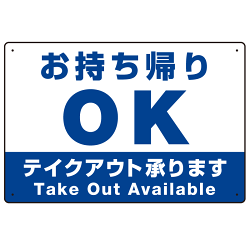 お持ち帰り
OK

テイクアウト承ります
Take Out Available